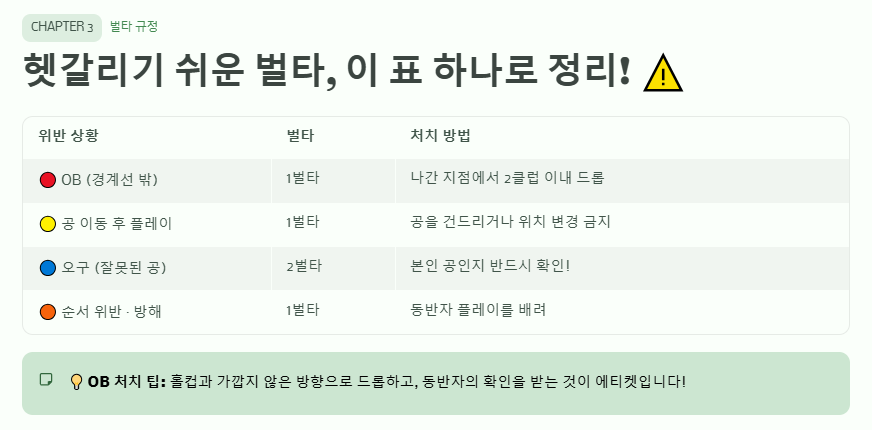 CHAPTER 3 벌타 규정

헷갈리기 쉬운 벌타, 이 표 하나로 정리! ⚠️

| 위반 상황 | 벌타 | 처치 방법 |
|---|---|---|
| 🔴 OB (경계선 밖) | 1벌타 | 나간 지점에서 2클럽 이내 드롭 |
| 🟡 공 이동 후 플레이 | 1벌타 | 공을 건드리거나 위치 변경 금지 |
| 🔵 오구 (잘못된 공) | 2벌타 | 본인 공인지 반드시 확인! |
| 🟠 순서 위반 · 방해 | 1벌타 | 동반자 플레이를 배려 |

💡 OB 처치 팁: 홀컵과 가깝지 않은 방향으로 드롭하고, 동반자의 확인을 받는 것이 에티켓입니다!